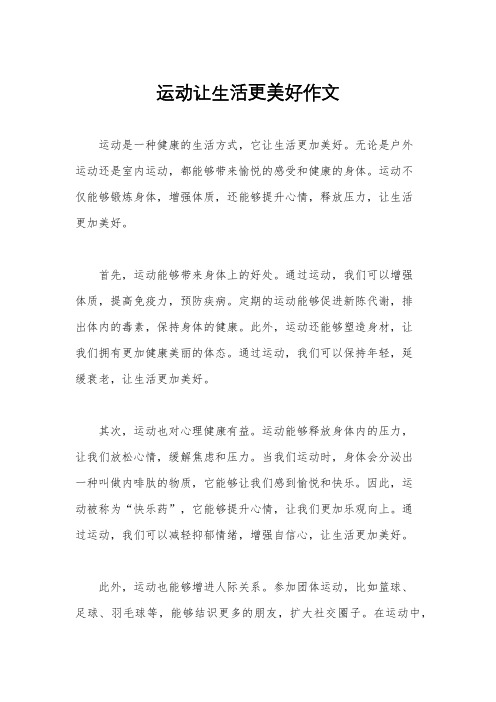 运动让生活更美好作文

运动是一种健康的生活方式，它让生活更加美好。无论是户外运动还是室内运动，都能够带来愉悦的感受和健康的身体。运动不仅能够锻炼身体，增强体质，还能够提升心情，释放压力，让生活更加美好。

首先，运动能够带来身体上的好处。通过运动，我们可以增强体质，提高免疫力，预防疾病。定期的运动能够促进新陈代谢，排出体内的毒素，保持身体的健康。此外，运动还能够塑造身材，让我们拥有更加健康美丽的体态。通过运动，我们可以保持年轻，延缓衰老，让生活更加美好。

其次，运动也对心理健康有益。运动能够释放身体内的压力，让我们放松心情，缓解焦虑和压力。当我们运动时，身体会分泌出一种叫做内啡肽的物质，它能够让我们感到愉悦和快乐。因此，运动被称为“快乐药”，它能够提升心情，让我们更加乐观向上。通过运动，我们可以减轻抑郁情绪，增强自信心，让生活更加美好。

此外，运动也能够增进人际关系。参加团体运动，比如篮球、足球、羽毛球等，能够结识更多的朋友，扩大社交圈子。在运动中，